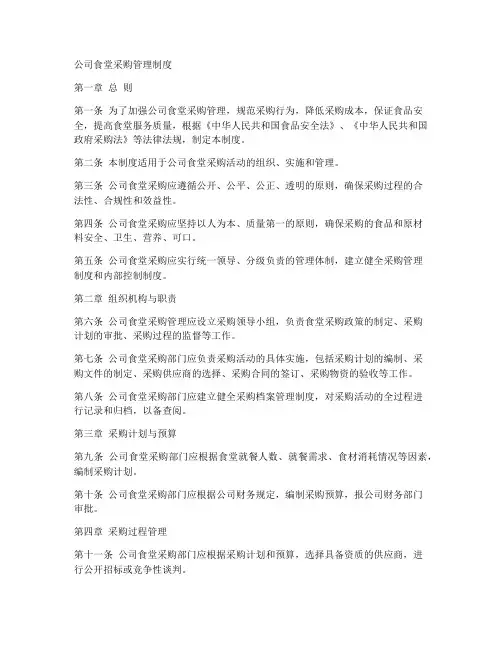 公司食堂采购管理制度

第一章 总 则

第一条 为了加强公司食堂采购管理，规范采购行为，降低采购成本，保证食品安全，提高食堂服务质量，根据《中华人民共和国食品安全法》、《中华人民共和国政府采购法》等法律法规，制定本制度。

第二条 本制度适用于公司食堂采购活动的组织、实施和管理。

第三条 公司食堂采购应遵循公开、公平、公正、透明的原则，确保采购过程的合法性、合规性和效益性。

第四条 公司食堂采购应坚持以人为本、质量第一的原则，确保采购的食品和原材料安全、卫生、营养、可口。

第五条 公司食堂采购应实行统一领导、分级负责的管理体制，建立健全采购管理制度和内部控制制度。

第二章 组织机构与职责

第六条 公司食堂采购管理应设立采购领导小组，负责食堂采购政策的制定、采购计划的审批、采购过程的监督等工作。

第七条 公司食堂采购部门应负责采购活动的具体实施，包括采购计划的编制、采购文件的制定、采购供应商的选择、采购合同的签订、采购物资的验收等工作。

第八条 公司食堂采购部门应建立健全采购档案管理制度，对采购活动的全过程进行记录和归档，以备查阅。

第三章 采购计划与预算

第九条 公司食堂采购部门应根据食堂就餐人数、就餐需求、食材消耗情况等因素，编制采购计划。

第十条 公司食堂采购部门应根据公司财务规定，编制采购预算，报公司财务部门审批。

第四章 采购过程管理

第十一条 公司食堂采购部门应根据采购计划和预算，选择具备资质的供应商，进行公开招标或竞争性谈判。